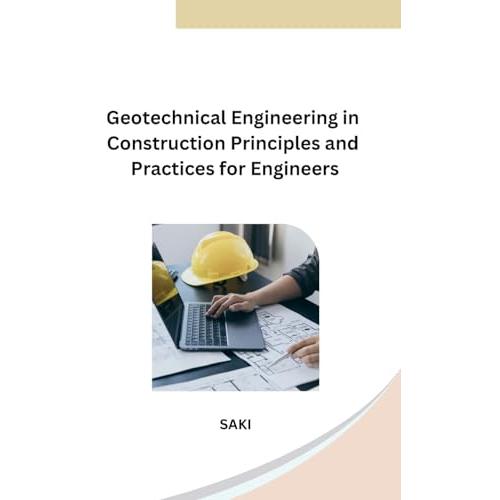 Geotechnical Engineering in Construction Principles and Practices for Engineers

SAKI